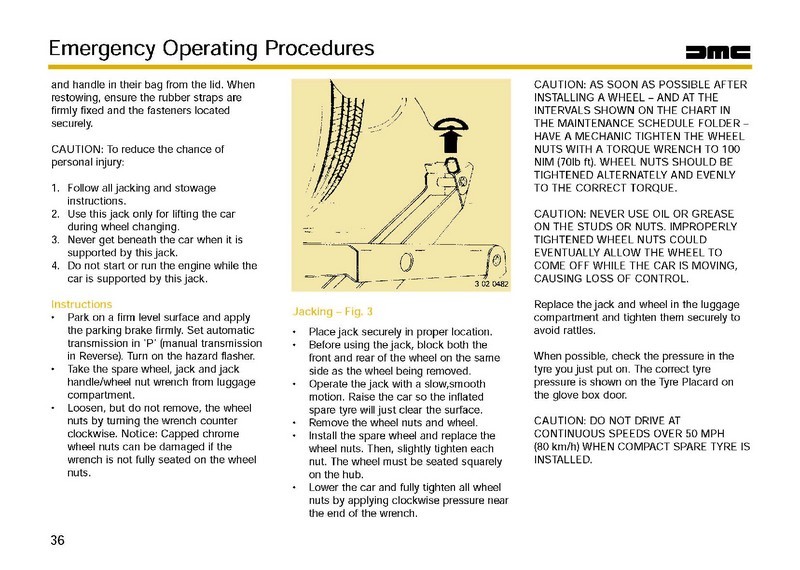 Emergency Operating Procedures

DMC

and handle in their bag from the lid. When restowing, ensure the rubber straps are firmly fixed and the fasteners located securely.

CAUTION: To reduce the chance of personal injury:

1. Follow all jacking and stowage instructions.
2. Use this jack only for lifting the car during wheel changing.
3. Never get beneath the car when it is supported by this jack.
4. Do not start or run the engine while the car is supported by this jack.

Instructions
• Park on a firm level surface and apply the parking brake firmly. Set automatic transmission in 'P' (manual transmission in Reverse). Turn on the hazard flasher.
• Take the spare wheel, jack and jack handle/wheel nut wrench from luggage compartment.
• Loosen, but do not remove, the wheel nuts by turning the wrench counter clockwise. Notice: Capped chrome wheel nuts can be damaged if the wrench is not fully seated on the wheel nuts.

3 02 0482

Jacking – Fig. 3

• Place jack securely in proper location.
• Before using the jack, block both the front and rear of the wheel on the same side as the wheel being removed.
• Operate the jack with a slow,smooth motion. Raise the car so the inflated spare tyre will just clear the surface.
• Remove the wheel nuts and wheel.
• Install the spare wheel and replace the wheel nuts. Then, slightly tighten each nut. The wheel must be seated squarely on the hub.
• Lower the car and fully tighten all wheel nuts by applying clockwise pressure near the end of the wrench.

CAUTION: AS SOON AS POSSIBLE AFTER INSTALLING A WHEEL – AND AT THE INTERVALS SHOWN ON THE CHART IN THE MAINTENANCE SCHEDULE FOLDER – HAVE A MECHANIC TIGHTEN THE WHEEL NUTS WITH A TORQUE WRENCH TO 100 NIM (70lb ft). WHEEL NUTS SHOULD BE TIGHTENED ALTERNATELY AND EVENLY TO THE CORRECT TORQUE.

CAUTION: NEVER USE OIL OR GREASE ON THE STUDS OR NUTS. IMPROPERLY TIGHTENED WHEEL NUTS COULD EVENTUALLY ALLOW THE WHEEL TO COME OFF WHILE THE CAR IS MOVING, CAUSING LOSS OF CONTROL.

Replace the jack and wheel in the luggage compartment and tighten them securely to avoid rattles.

When possible, check the pressure in the tyre you just put on. The correct tyre pressure is shown on the Tyre Placard on the glove box door.

CAUTION: DO NOT DRIVE AT CONTINUOUS SPEEDS OVER 50 MPH (80 km/h) WHEN COMPACT SPARE TYRE IS INSTALLED.

36